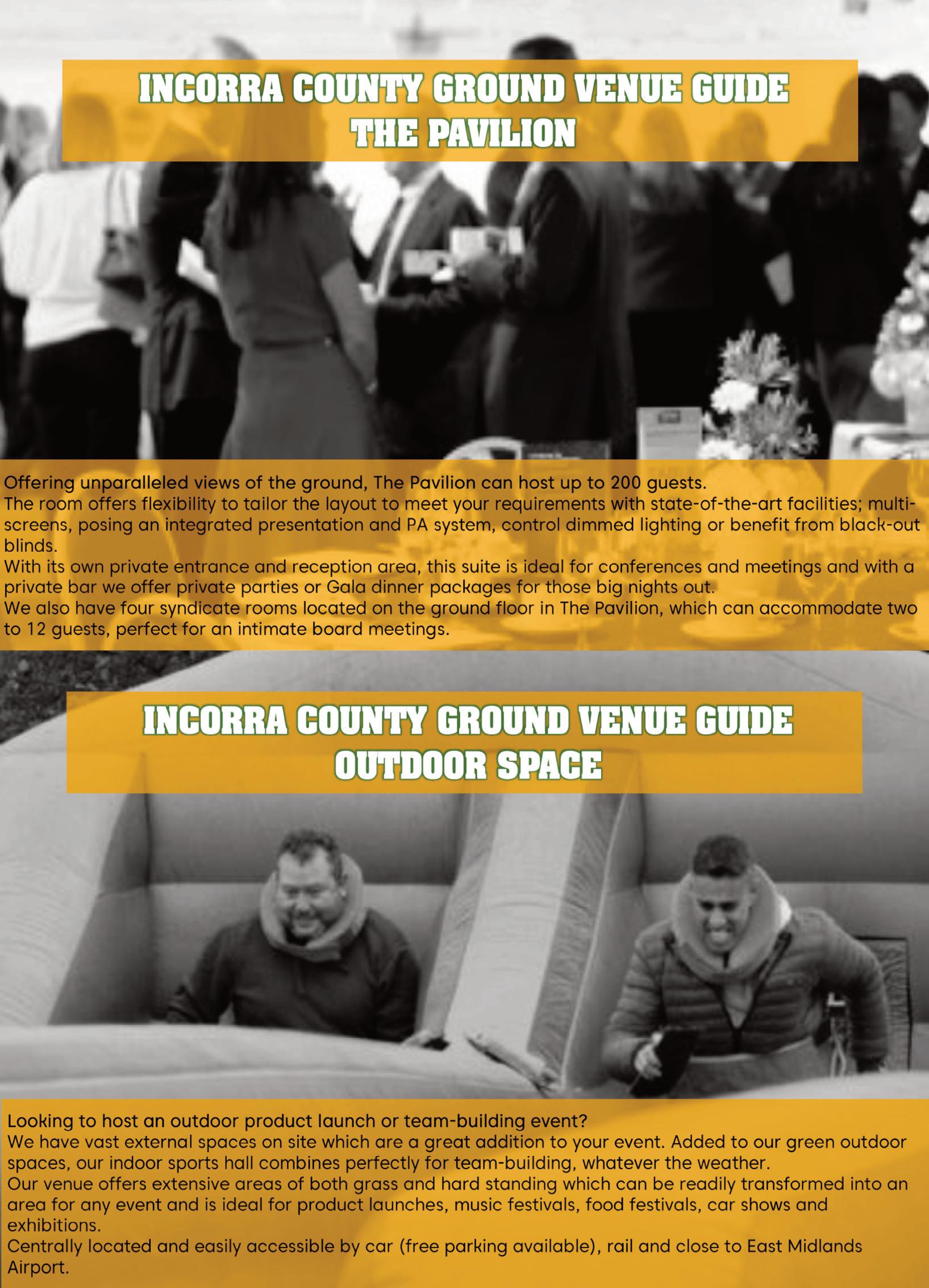 INCORRA COUNTY GROUND VENUE GUIDE
THE PAVILION

Offering unparalleled views of the ground, The Pavilion can host up to 200 guests.
The room offers flexibility to tailor the layout to meet your requirements with state-of-the-art facilities; multi-screens, posing an integrated presentation and PA system, control dimmed lighting or benefit from black-out blinds.
With its own private entrance and reception area, this suite is ideal for conferences and meetings and with a private bar we offer private parties or Gala dinner packages for those big nights out.
We also have four syndicate rooms located on the ground floor in The Pavilion, which can accommodate two to 12 guests, perfect for an intimate board meetings.

INCORRA COUNTY GROUND VENUE GUIDE
OUTDOOR SPACE

Looking to host an outdoor product launch or team-building event?
We have vast external spaces on site which are a great addition to your event. Added to our green outdoor spaces, our indoor sports hall combines perfectly for team-building, whatever the weather.
Our venue offers extensive areas of both grass and hard standing which can be readily transformed into an area for any event and is ideal for product launches, music festivals, food festivals, car shows and exhibitions.
Centrally located and easily accessible by car (free parking available), rail and close to East Midlands Airport.